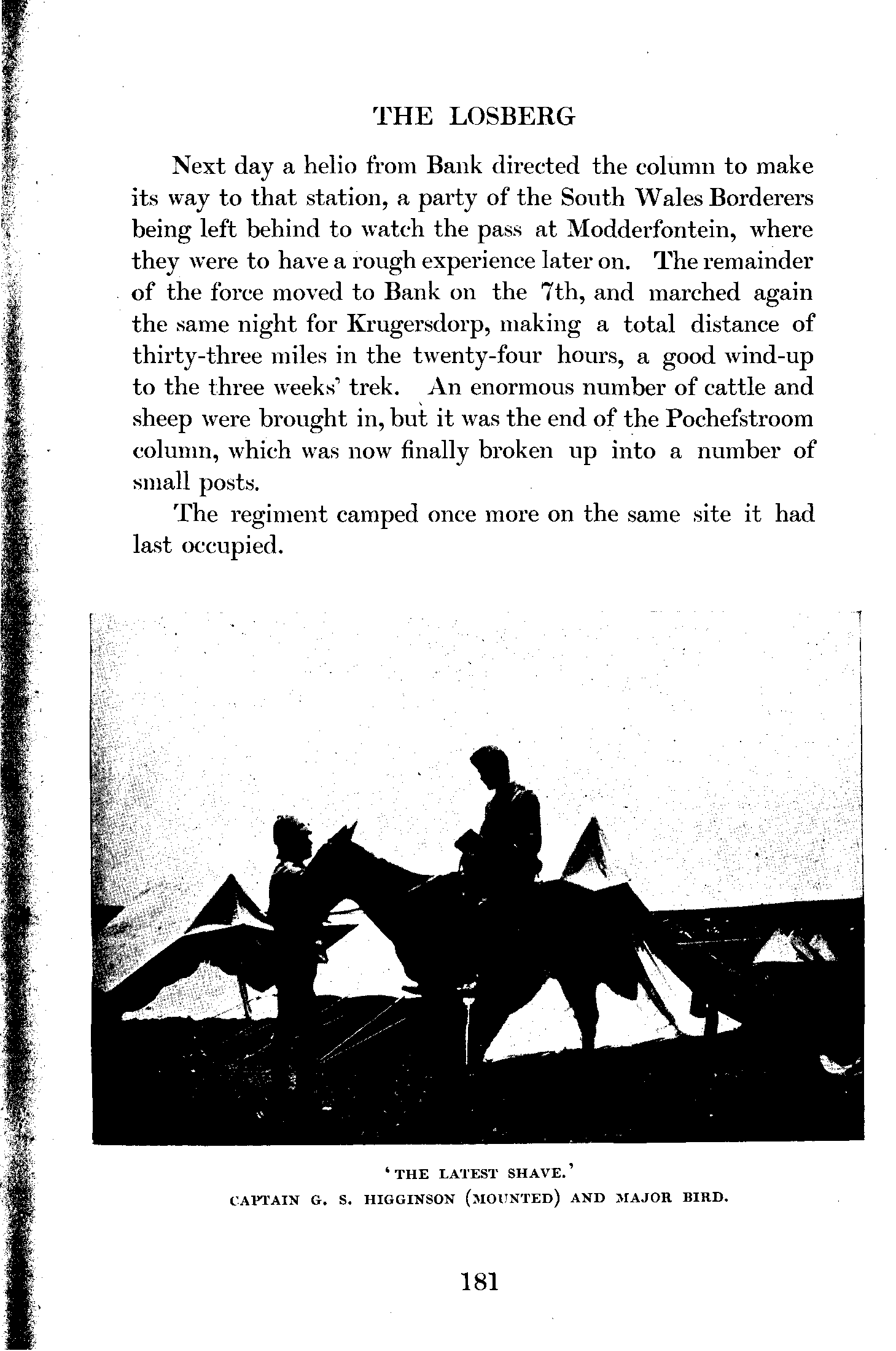 THE LOSBERG

Next day a helio from Bank directed the column to make its way to that station, a party of the South Wales Borderers being left behind to watch the pass at Modderfontein, where they were to have a rough experience later on. The remainder of the force moved to Bank on the 7th, and marched again the same night for Krugersdorp, making a total distance of thirty-three miles in the twenty-four hours, a good wind-up to the three weeks' trek. An enormous number of cattle and sheep were brought in, but it was the end of the Pochefstroom column, which was now finally broken up into a number of small posts.

The regiment camped once more on the same site it had last occupied.

'THE LATEST SHAVE.'
CAPTAIN G. S. HIGGINSON (MOUNTED) AND MAJOR BIRD.

181